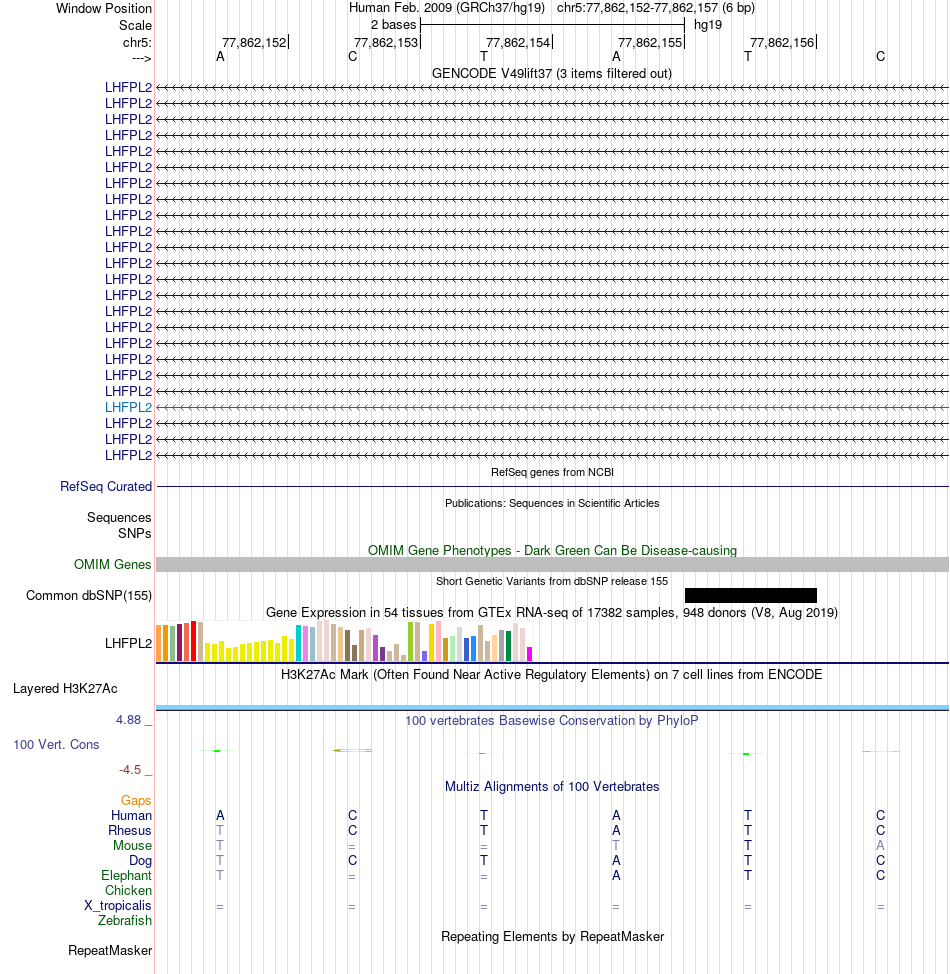 Window Position
Human Feb. 2009 (GRCh37/hg19) chr5:77,862,152-77,862,157 (6 bp)
Scale
2 bases
hg19
chr5:
77,862,152
77,862,153
77,862,154
77,862,155
77,862,156
--->
A C T A T C
GENCODE V49lift37 (3 items filtered out)
LHFPL2
LHFPL2
LHFPL2
LHFPL2
LHFPL2
LHFPL2
LHFPL2
LHFPL2
LHFPL2
LHFPL2
LHFPL2
LHFPL2
LHFPL2
LHFPL2
LHFPL2
LHFPL2
LHFPL2
LHFPL2
LHFPL2
LHFPL2
LHFPL2
LHFPL2
LHFPL2
LHFPL2
RefSeq genes from NCBI
RefSeq Curated
Publications: Sequences in Scientific Articles
Sequences
SNPs
OMIM Gene Phenotypes - Dark Green Can Be Disease-causing
OMIM Genes
Short Genetic Variants from dbSNP release 155
Common dbSNP(155)
Gene Expression in 54 tissues from GTEx RNA-seq of 17382 samples, 948 donors (V8, Aug 2019)
LHFPL2
H3K27Ac Mark (Often Found Near Active Regulatory Elements) on 7 cell lines from ENCODE
Layered H3K27Ac
4.88 _
100 vertebrates Basewise Conservation by PhyloP
100 Vert. Cons
-4.5 _
Multiz Alignments of 100 Vertebrates
Gaps
Human A C T A T C
Rhesus T C T A T C
Mouse T = = T T A
Dog T C T A T C
Elephant T = = A T C
Chicken
X_tropicalis = = = = = =
Zebrafish
Repeating Elements by RepeatMasker
RepeatMasker